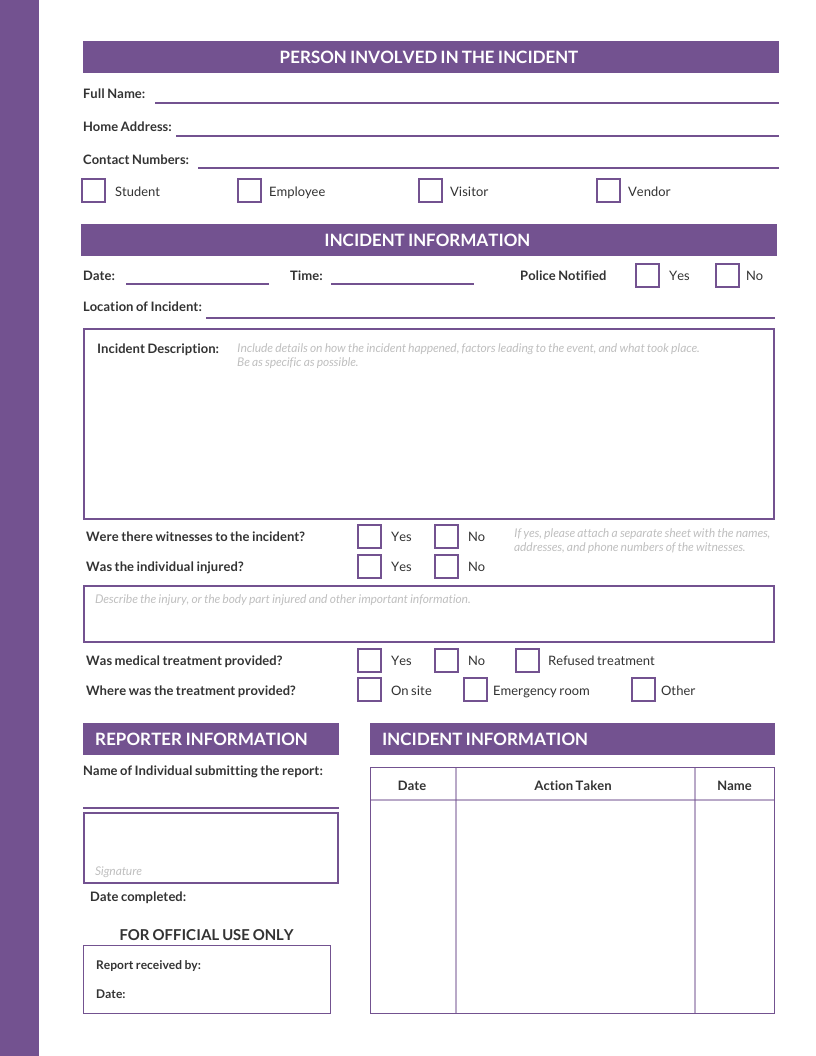 PERSON INVOLVED IN THE INCIDENT

Full Name:

Home Address:

Contact Numbers:

Student Employee Visitor Vendor

INCIDENT INFORMATION

Date: Time: Police Notified Yes No

Location of Incident:

Incident Description: Include details on how the incident happened, factors leading to the event, and what took place. Be as specific as possible.

Were there witnesses to the incident? Yes No If yes, please attach a separate sheet with the names, addresses, and phone numbers of the witnesses.

Was the individual injured? Yes No

Describe the injury, or the body part injured and other important information.

Was medical treatment provided? Yes No Refused treatment

Where was the treatment provided? On site Emergency room Other

REPORTER INFORMATION

Name of Individual submitting the report:

Signature

Date completed:

FOR OFFICIAL USE ONLY

Report received by:

Date:

INCIDENT INFORMATION

| Date | Action Taken | Name |
|---|---|---|
| | | |